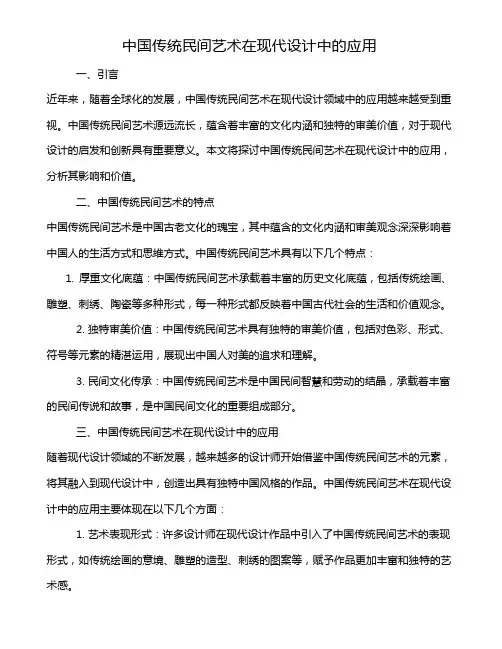 中国传统民间艺术在现代设计中的应用

一、引言

近年来，随着全球化的发展，中国传统民间艺术在现代设计领域中的应用越来越受到重视。中国传统民间艺术源远流长，蕴含着丰富的文化内涵和独特的审美价值，对于现代设计的启发和创新具有重要意义。本文将探讨中国传统民间艺术在现代设计中的应用，分析其影响和价值。

二、中国传统民间艺术的特点

中国传统民间艺术是中国古老文化的瑰宝，其中蕴含的文化内涵和审美观念深深影响着中国人的生活方式和思维方式。中国传统民间艺术具有以下几个特点：

1. 厚重文化底蕴：中国传统民间艺术承载着丰富的历史文化底蕴，包括传统绘画、雕塑、刺绣、陶瓷等多种形式，每一种形式都反映着中国古代社会的生活和价值观念。

2. 独特审美价值：中国传统民间艺术具有独特的审美价值，包括对色彩、形式、符号等元素的精湛运用，展现出中国人对美的追求和理解。

3. 民间文化传承：中国传统民间艺术是中国民间智慧和劳动的结晶，承载着丰富的民间传说和故事，是中国民间文化的重要组成部分。

三、中国传统民间艺术在现代设计中的应用

随着现代设计领域的不断发展，越来越多的设计师开始借鉴中国传统民间艺术的元素，将其融入到现代设计中，创造出具有独特中国风格的作品。中国传统民间艺术在现代设计中的应用主要体现在以下几个方面：

1. 艺术表现形式：许多设计师在现代设计作品中引入了中国传统民间艺术的表现形式，如传统绘画的意境、雕塑的造型、刺绣的图案等，赋予作品更加丰富和独特的艺术感。